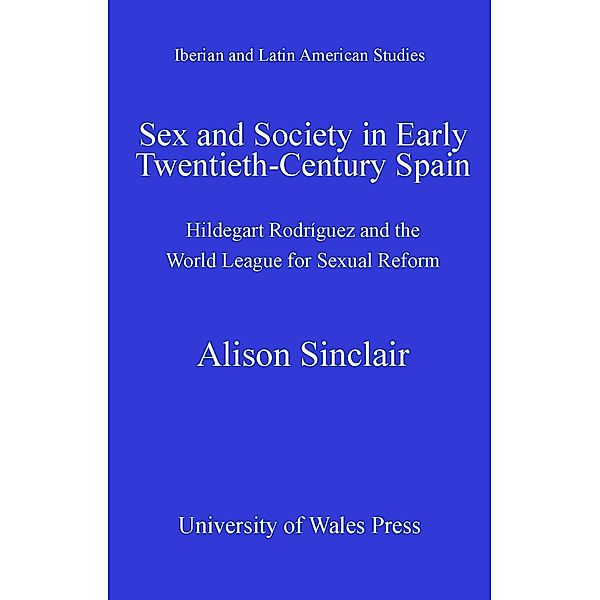 Iberian and Latin American Studies

Sex and Society in Early Twentieth-Century Spain

Hildegart Rodríguez and the World League for Sexual Reform

Alison Sinclair

University of Wales Press